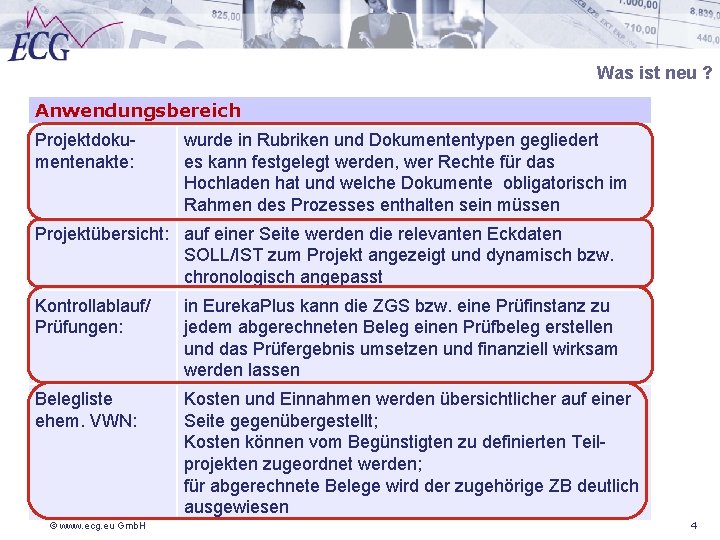 ECG

825,00 7.000,00 8.839,0 710,00 440,0

Was ist neu ?

| Anwendungsbereich | |
|---|---|
| Projektdokumentenakte: | wurde in Rubriken und Dokumententypen gegliedert es kann festgelegt werden, wer Rechte für das Hochladen hat und welche Dokumente obligatorisch im Rahmen des Prozesses enthalten sein müssen |
| Projektübersicht: | auf einer Seite werden die relevanten Eckdaten SOLL/IST zum Projekt angezeigt und dynamisch bzw. chronologisch angepasst |
| Kontrollablauf/ Prüfungen: | in EurekaPlus kann die ZGS bzw. eine Prüfinstanz zu jedem abgerechneten Beleg einen Prüfbeleg erstellen und das Prüfergebnis umsetzen und finanziell wirksam werden lassen |
| Belegliste ehem. VWN: | Kosten und Einnahmen werden übersichtlicher auf einer Seite gegenübergestellt; Kosten können vom Begünstigten zu definierten Teilprojekten zugeordnet werden; für abgerechnete Belege wird der zugehörige ZB deutlich ausgewiesen |

© www.ecg.eu GmbH

4